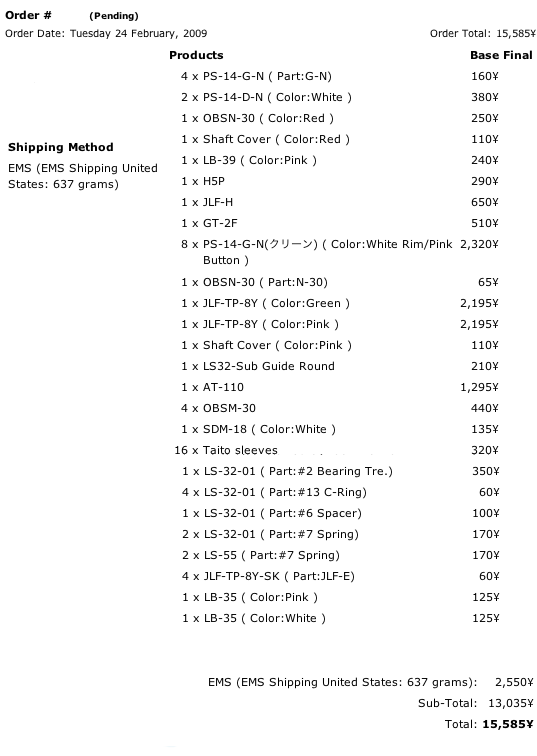 Order # (Pending)

Order Date: Tuesday 24 February, 2009

Order Total: 15,585¥

Shipping Method

EMS (EMS Shipping United States: 637 grams)

| Products | Base Final |
|---|---|
| 4 x PS-14-G-N ( Part:G-N) | 160¥ |
| 2 x PS-14-D-N ( Color:White ) | 380¥ |
| 1 x OBSN-30 ( Color:Red ) | 250¥ |
| 1 x Shaft Cover ( Color:Red ) | 110¥ |
| 1 x LB-39 ( Color:Pink ) | 240¥ |
| 1 x H5P | 290¥ |
| 1 x JLF-H | 650¥ |
| 1 x GT-2F | 510¥ |
| 8 x PS-14-G-N(クリーン) ( Color:White Rim/Pink Button ) | 2,320¥ |
| 1 x OBSN-30 ( Part:N-30) | 65¥ |
| 1 x JLF-TP-8Y ( Color:Green ) | 2,195¥ |
| 1 x JLF-TP-8Y ( Color:Pink ) | 2,195¥ |
| 1 x Shaft Cover ( Color:Pink ) | 110¥ |
| 1 x LS32-Sub Guide Round | 210¥ |
| 1 x AT-110 | 1,295¥ |
| 4 x OBSM-30 | 440¥ |
| 1 x SDM-18 ( Color:White ) | 135¥ |
| 16 x Taito sleeves | 320¥ |
| 1 x LS-32-01 ( Part:#2 Bearing Tre.) | 350¥ |
| 4 x LS-32-01 ( Part:#13 C-Ring) | 60¥ |
| 1 x LS-32-01 ( Part:#6 Spacer) | 100¥ |
| 2 x LS-32-01 ( Part:#7 Spring) | 170¥ |
| 2 x LS-55 ( Part:#7 Spring) | 170¥ |
| 4 x JLF-TP-8Y-SK ( Part:JLF-E) | 60¥ |
| 1 x LB-35 ( Color:Pink ) | 125¥ |
| 1 x LB-35 ( Color:White ) | 125¥ |

EMS (EMS Shipping United States: 637 grams): 2,550¥

Sub-Total: 13,035¥

Total: 15,585¥